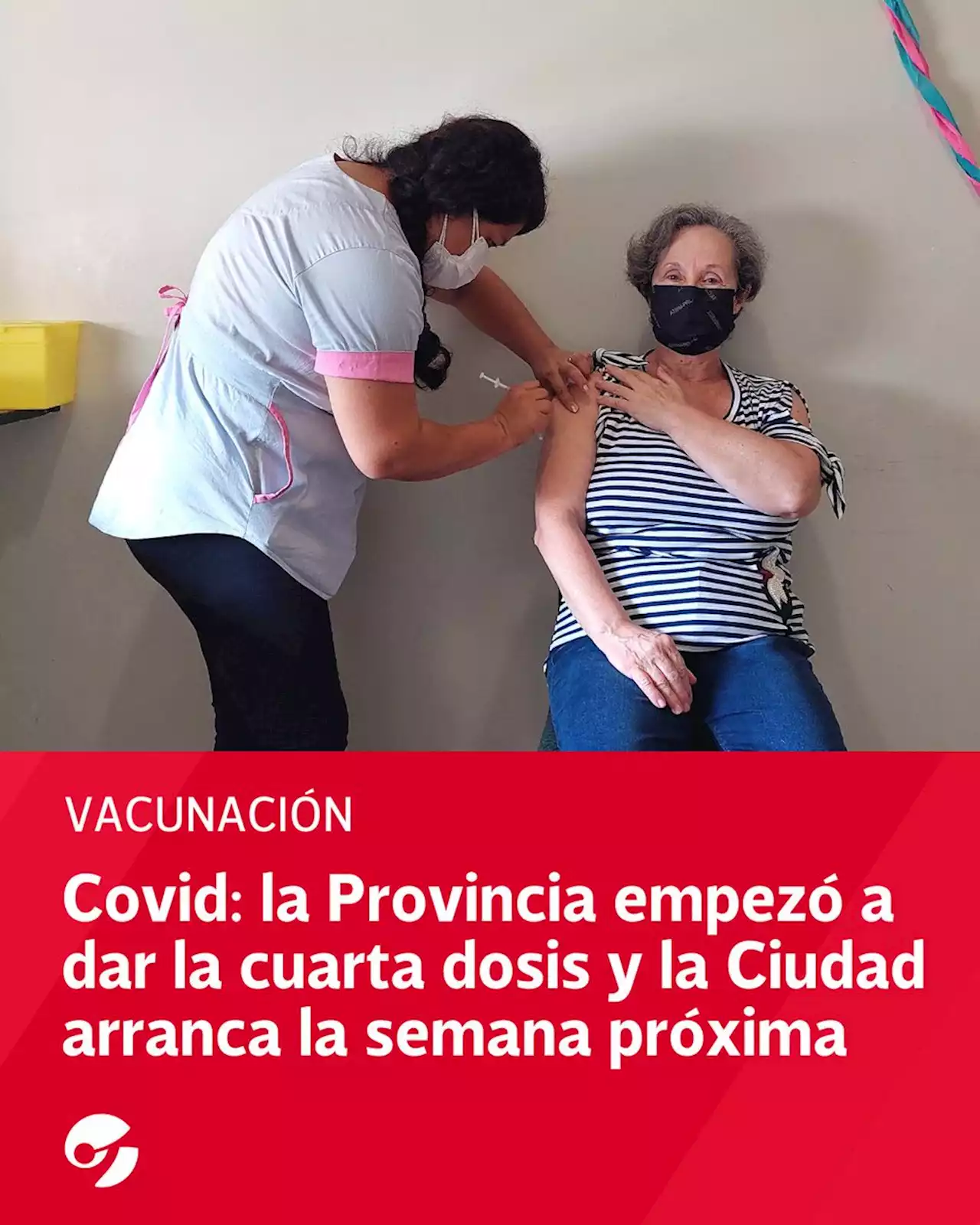 VACUNACIÓN

Covid: la Provincia empezó a dar la cuarta dosis y la Ciudad arranca la semana próxima